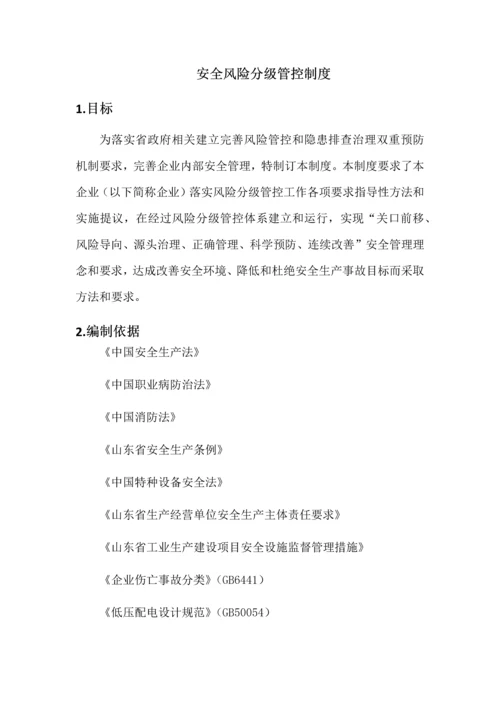 安全风险分级管控制度

1.目标

为落实省政府相关建立完善风险管控和隐患排查治理双重预防机制要求，完善企业内部安全管理，特制订本制度。本制度要求了本企业（以下简称企业）落实风险分级管控工作各项要求指导性方法和实施提议，在经过风险分级管控体系建立和运行，实现“关口前移、风险导向、源头治理、正确管理、科学预防、连续改善”安全管理理念和要求，达成改善安全环境、降低和杜绝安全生产事故目标而采取方法和要求。

2.编制依据

《中国安全生产法》

《中国职业病防治法》

《中国消防法》

《山东省安全生产条例》

《中国特种设备安全法》

《山东省生产经营单位安全生产主体责任要求》

《山东省工业生产建设项目安全设施监督管理措施》

《企业伤亡事故分类》（GB6441）

《低压配电设计规范》（GB50054）